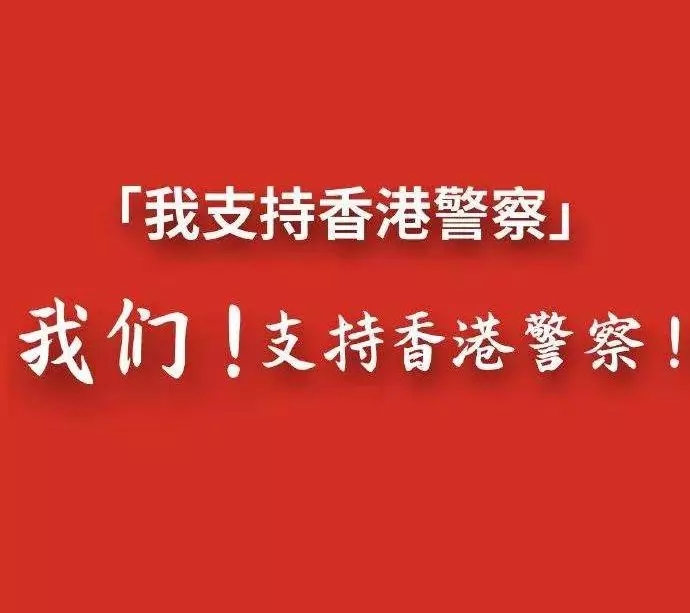 「我支持香港警察」

我们！支持香港警察！